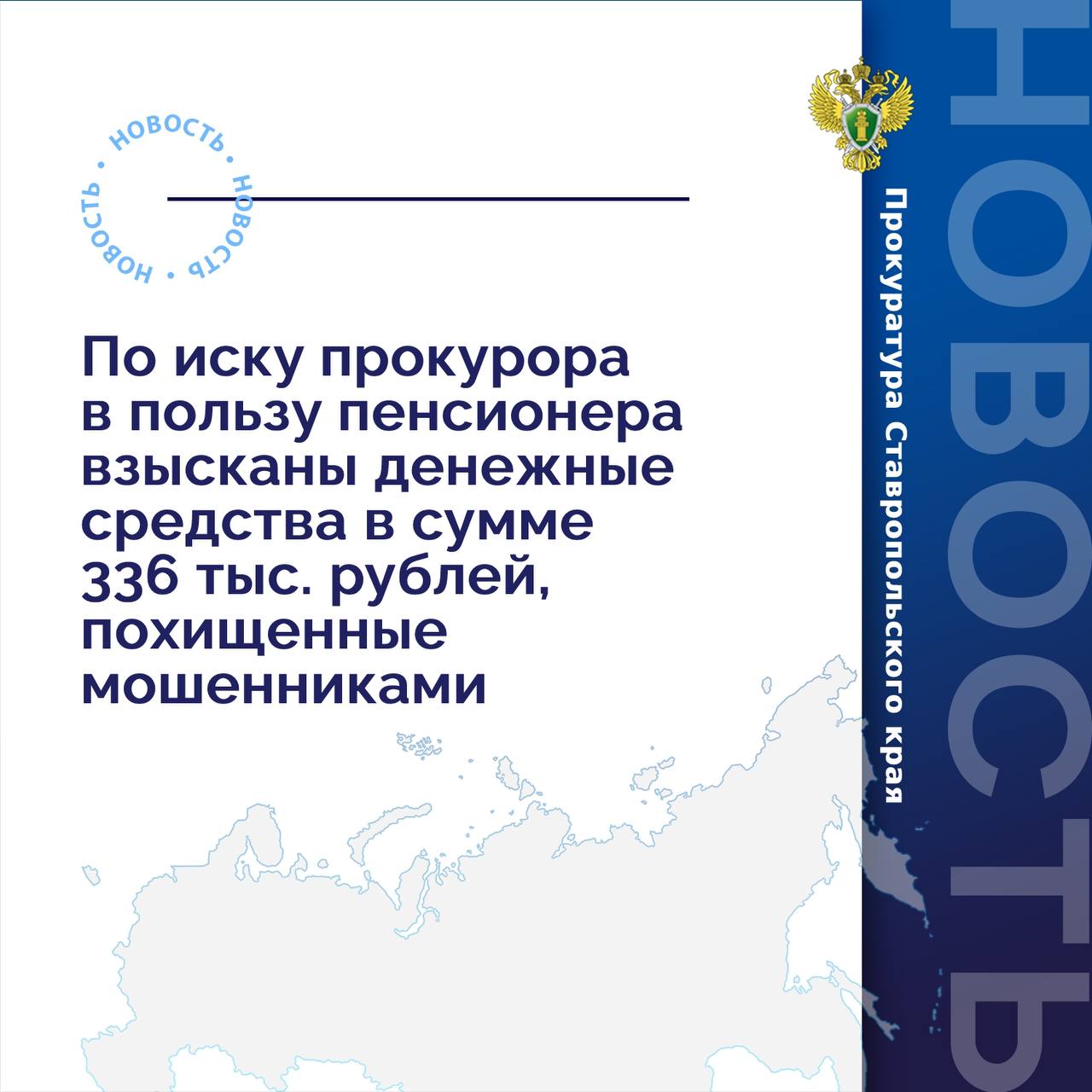 НОВОСТЬ • НОВОСТЬ • НОВОСТЬ •

По иску прокурора в пользу пенсионера взысканы денежные средства в сумме 336 тыс. рублей, похищенные мошенниками

Прокуратура Ставропольского края

НОВОСТЬ